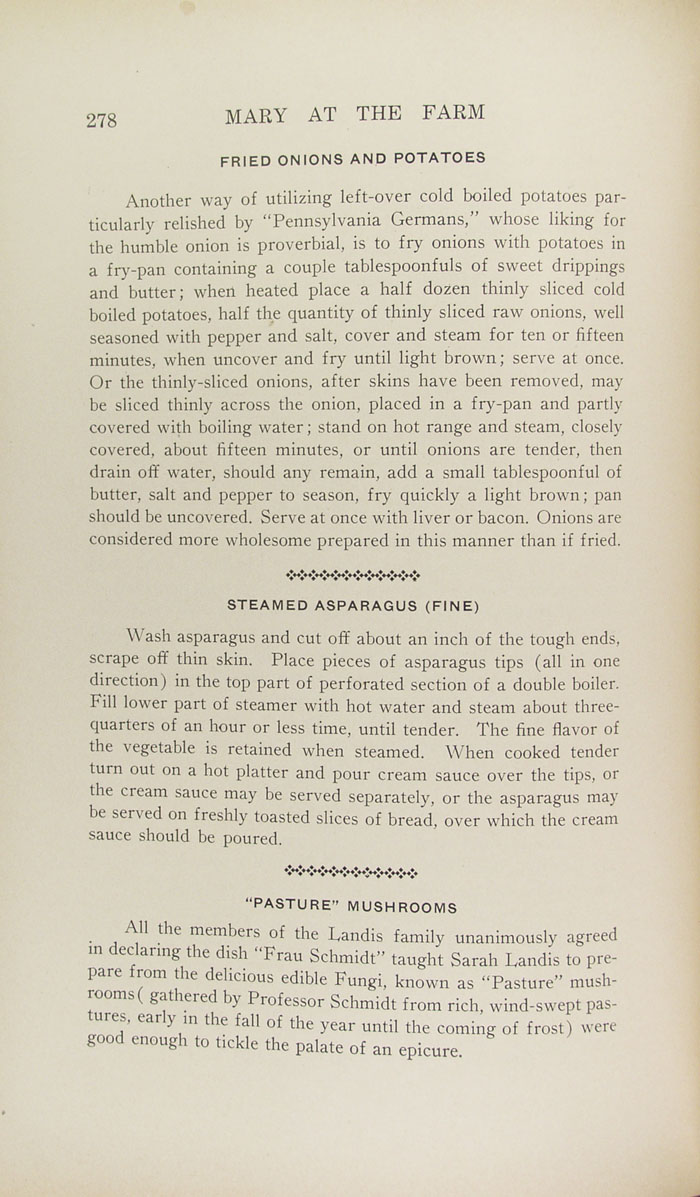 278 MARY AT THE FARM

FRIED ONIONS AND POTATOES

Another way of utilizing left-over cold boiled potatoes particularly relished by "Pennsylvania Germans," whose liking for the humble onion is proverbial, is to fry onions with potatoes in a fry-pan containing a couple tablespoonfuls of sweet drippings and butter; when heated place a half dozen thinly sliced cold boiled potatoes, half the quantity of thinly sliced raw onions, well seasoned with pepper and salt, cover and steam for ten or fifteen minutes, when uncover and fry until light brown; serve at once. Or the thinly-sliced onions, after skins have been removed, may be sliced thinly across the onion, placed in a fry-pan and partly covered with boiling water; stand on hot range and steam, closely covered, about fifteen minutes, or until onions are tender, then drain off water, should any remain, add a small tablespoonful of butter, salt and pepper to season, fry quickly a light brown; pan should be uncovered. Serve at once with liver or bacon. Onions are considered more wholesome prepared in this manner than if fried.

STEAMED ASPARAGUS (FINE)

Wash asparagus and cut off about an inch of the tough ends, scrape off thin skin. Place pieces of asparagus tips (all in one direction) in the top part of perforated section of a double boiler. Fill lower part of steamer with hot water and steam about three-quarters of an hour or less time, until tender. The fine flavor of the vegetable is retained when steamed. When cooked tender turn out on a hot platter and pour cream sauce over the tips, or the cream sauce may be served separately, or the asparagus may be served on freshly toasted slices of bread, over which the cream sauce should be poured.

"PASTURE" MUSHROOMS

All the members of the Landis family unanimously agreed in declaring the dish "Frau Schmidt" taught Sarah Landis to prepare from the delicious edible Fungi, known as "Pasture" mushrooms( gathered by Professor Schmidt from rich, wind-swept pastures, early in the fall of the year until the coming of frost) were good enough to tickle the palate of an epicure.